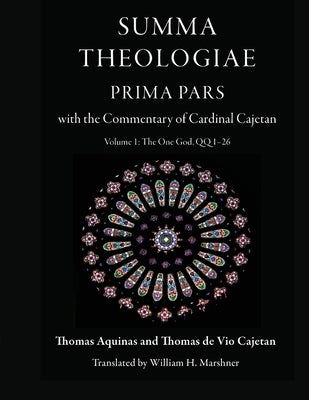 SUMMA THEOLOGIAE
PRIMA PARS
with the Commentary of Cardinal Cajetan
Volume 1: The One God, QQ 1–26

Thomas Aquinas and Thomas de Vio Cajetan
Translated by William H. Marshner